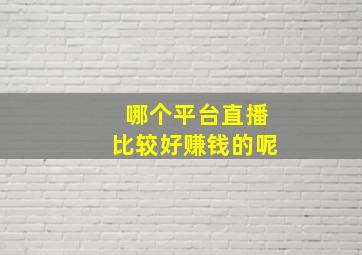 哪个平台直播
比较好赚钱的呢